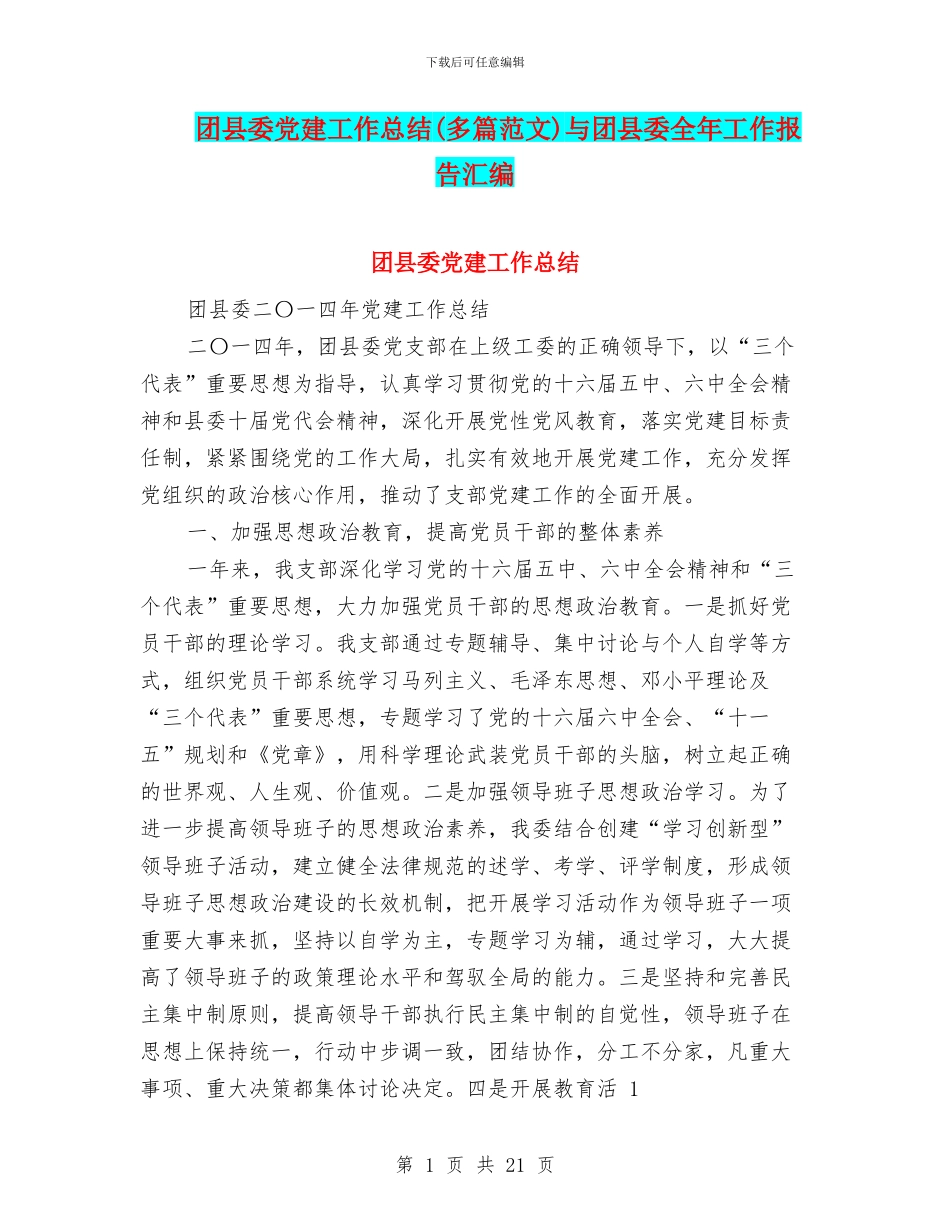 下载后可任意编辑

团县委党建工作总结(多篇范文)与团县委全年工作报告汇编

团县委党建工作总结

团县委二〇一四年党建工作总结

二〇一四年，团县委党支部在上级工委的正确领导下，以“三个代表”重要思想为指导，认真学习贯彻党的十六届五中、六中全会精神和县委十届党代会精神，深化开展党性党风教育，落实党建目标责任制，紧紧围绕党的工作大局，扎实有效地开展党建工作，充分发挥党组织的政治核心作用，推动了支部党建工作的全面开展。

一、加强思想政治教育，提高党员干部的整体素养

一年来，我支部深化学习党的十六届五中、六中全会精神和“三个代表”重要思想，大力加强党员干部的思想政治教育。一是抓好党员干部的理论学习。我支部通过专题辅导、集中讨论与个人自学等方式，组织党员干部系统学习马列主义、毛泽东思想、邓小平理论及“三个代表”重要思想，专题学习了党的十六届六中全会、“十一五”规划和《党章》，用科学理论武装党员干部的头脑，树立起正确的世界观、人生观、价值观。二是加强领导班子思想政治学习。为了进一步提高领导班子的思想政治素养，我委结合创建“学习创新型”领导班子活动，建立健全法律规范的述学、考学、评学制度，形成领导班子思想政治建设的长效机制，把开展学习活动作为领导班子一项重要大事来抓，坚持以自学为主，专题学习为辅，通过学习，大大提高了领导班子的政策理论水平和驾驭全局的能力。三是坚持和完善民主集中制原则，提高领导干部执行民主集中制的自觉性，领导班子在思想上保持统一，行动中步调一致，团结协作，分工不分家，凡重大事项、重大决策都集体讨论决定。四是开展教育活 1

第 1 页 共 21 页